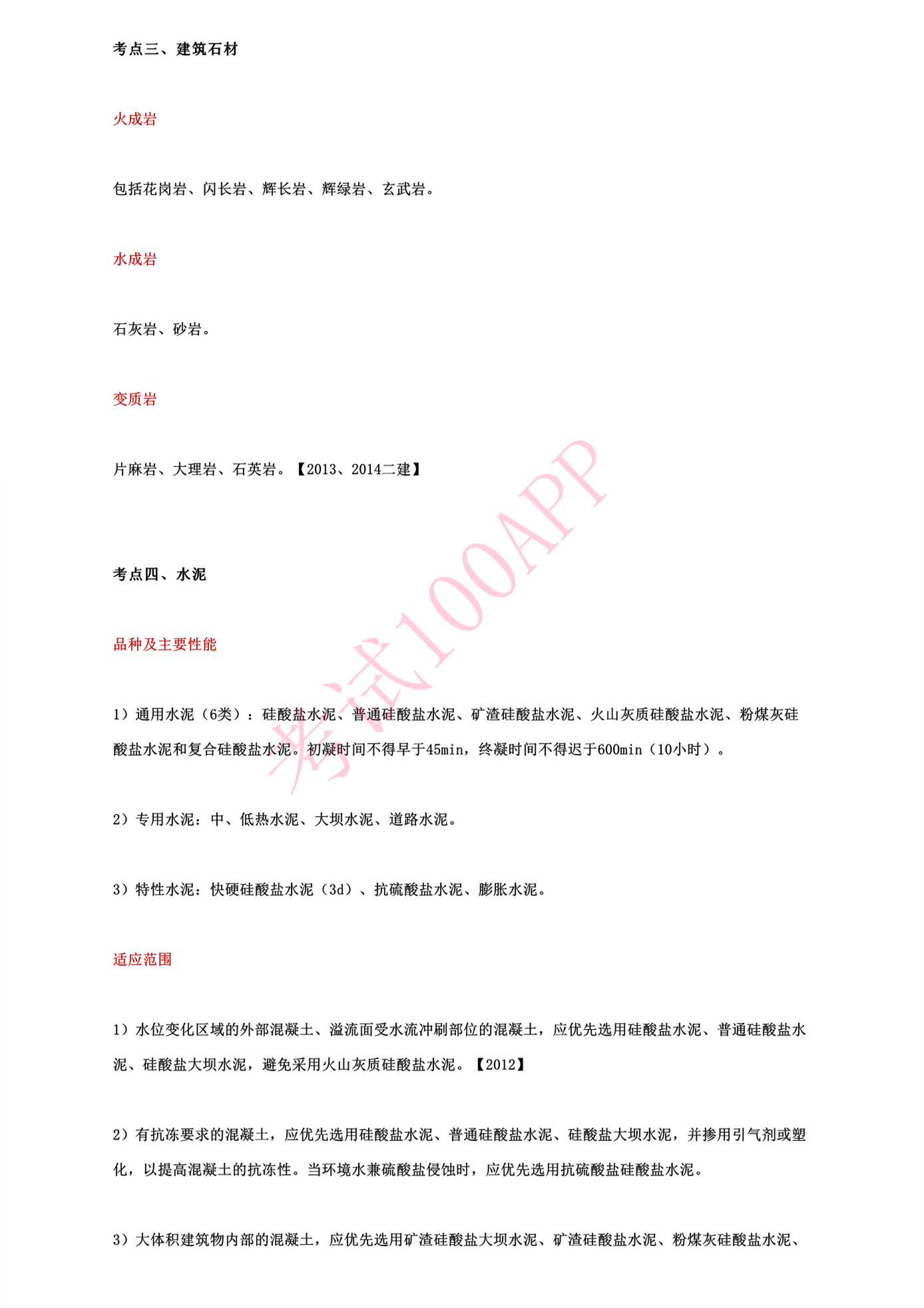 考点三、建筑石材

火成岩

包括花岗岩、闪长岩、辉长岩、辉绿岩、玄武岩。

水成岩

石灰岩、砂岩。

变质岩

片麻岩、大理岩、石英岩。【2013、2014二建】

考点四、水泥

品种及主要性能

1）通用水泥（6类）：硅酸盐水泥、普通硅酸盐水泥、矿渣硅酸盐水泥、火山灰质硅酸盐水泥、粉煤灰硅酸盐水泥和复合硅酸盐水泥。初凝时间不得早于45min，终凝时间不得迟于600min（10小时）。

2）专用水泥：中、低热水泥、大坝水泥、道路水泥。

3）特性水泥：快硬硅酸盐水泥（3d）、抗硫酸盐水泥、膨胀水泥。

适应范围

1）水位变化区域的外部混凝土、溢流面受水流冲刷部位的混凝土，应优先选用硅酸盐水泥、普通硅酸盐水泥、硅酸盐大坝水泥，避免采用火山灰质硅酸盐水泥。【2012】

2）有抗冻要求的混凝土，应优先选用硅酸盐水泥、普通硅酸盐水泥、硅酸盐大坝水泥，并掺用引气剂或塑化，以提高混凝土的抗冻性。当环境水兼硫酸盐侵蚀时，应优先选用抗硫酸盐硅酸盐水泥。

3）大体积建筑物内部的混凝土，应优先选用矿渣硅酸盐大坝水泥、矿渣硅酸盐水泥、粉煤灰硅酸盐水泥、

考试100APP